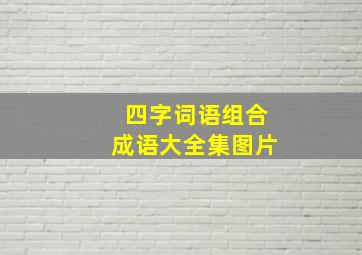 四字词语组合
成语大全集图片